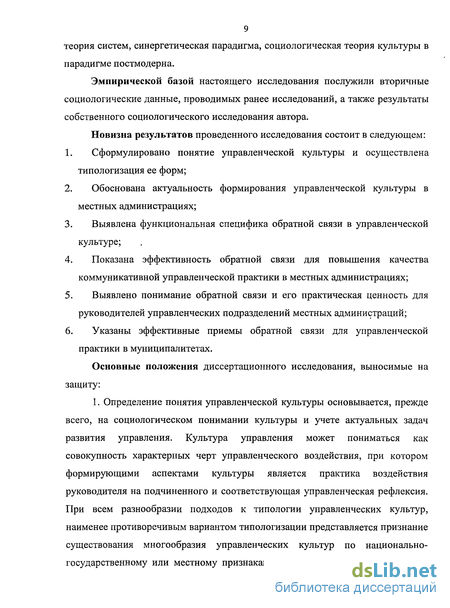 9

теория систем, синергетическая парадигма, социологическая теория культуры в парадигме постмодерна.

Эмпирической базой настоящего исследования послужили вторичные социологические данные, проводимых ранее исследований, а также результаты собственного социологического исследования автора.

Новизна результатов проведенного исследования состоит в следующем:

1. Сформулировано понятие управленческой культуры и осуществлена типологизация ее форм;

2. Обоснована актуальность формирования управленческой культуры в местных администрациях;

3. Выявлена функциональная специфика обратной связи в управленческой культуре;

4. Показана эффективность обратной связи для повышения качества коммуникативной управленческой практики в местных администрациях;

5. Выявлено понимание обратной связи и его практическая ценность для руководителей управленческих подразделений местных администраций;

6. Указаны эффективные приемы обратной связи для управленческой практики в муниципалитетах.

Основные положения диссертационного исследования, выносимые на защиту:

1. Определение понятия управленческой культуры основывается, прежде всего, на социологическом понимании культуры и учете актуальных задач развития управления. Культура управления может пониматься как совокупность характерных черт управленческого воздействия, при котором формирующими аспектами культуры является практика воздействия руководителя на подчиненного и соответствующая управленческая рефлексия. При всем разнообразии подходов к типологии управленческих культур, наименее противоречивым вариантом типологизации представляется признание существования многообразия управленческих культур по национально-государственному или местному признака

dsLib.net
библиотека диссертаций